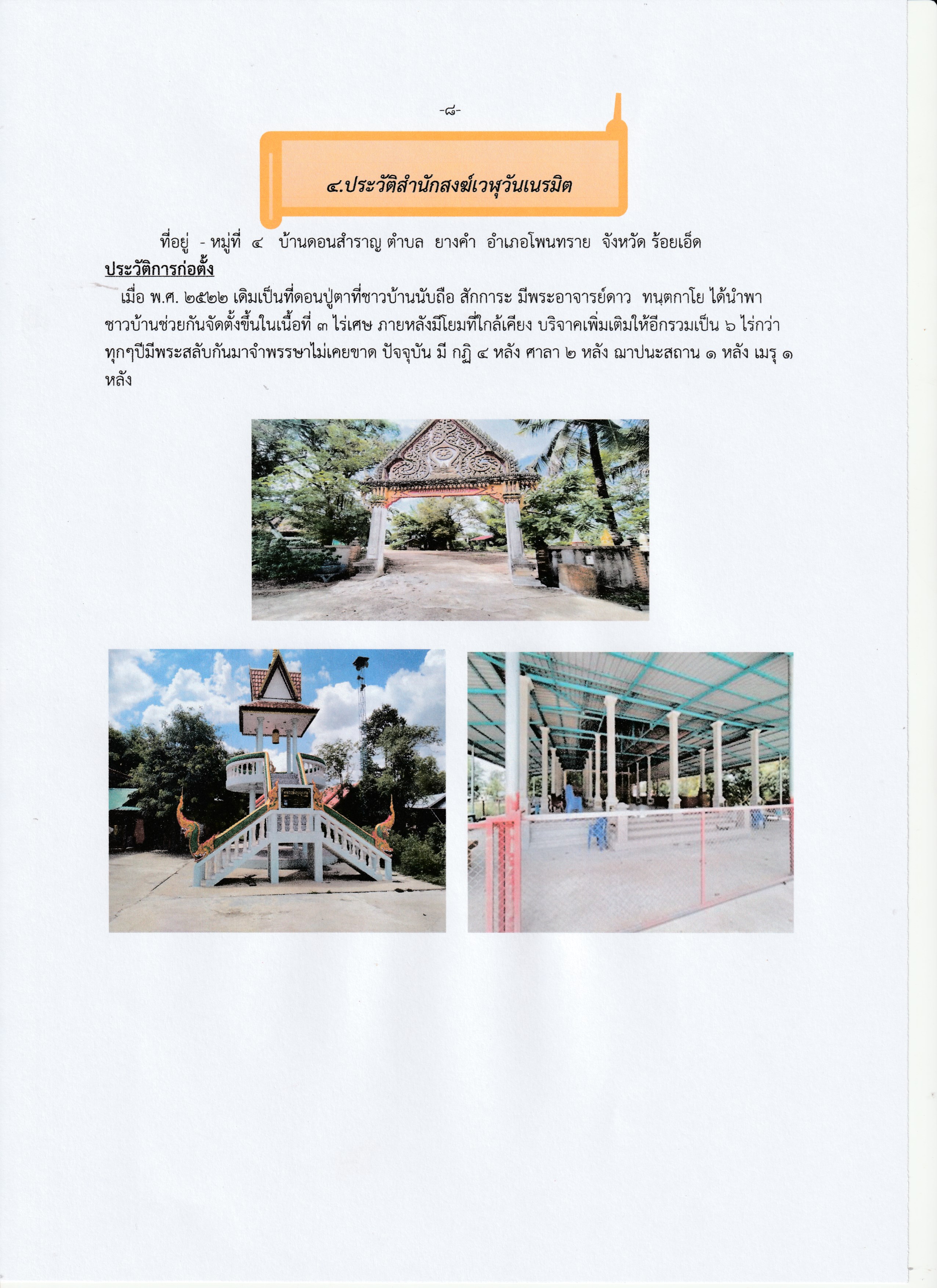 -๘-

๔.ประวัติสำนักสงฆ์เวฬุวันเนรมิต

ที่อยู่ - หมู่ที่ ๔ บ้านดอนสำราญ ตำบล ยางคำ อำเภอโพนทราย จังหวัด ร้อยเอ็ด

ประวัติการก่อตั้ง

เมื่อ พ.ศ. ๒๕๒๒ เดิมเป็นที่ดอนปู่ตาที่ชาวบ้านนับถือ สักการะ มีพระอาจารย์ดาว ทนฺตกาโย ได้นำพาชาวบ้านช่วยกันจัดตั้งขึ้นในเนื้อที่ ๓ ไร่เศษ ภายหลังมีโยมที่ใกล้เคียง บริจาคเพิ่มเติมให้อีกรวมเป็น ๖ ไร่กว่า ทุกๆปีมีพระสลับกันมาจำพรรษาไม่เคยขาด ปัจจุบัน มี กฏิ ๔ หลัง ศาลา ๒ หลัง ฌาปนะสถาน ๑ หลัง เมรุ ๑ หลัง